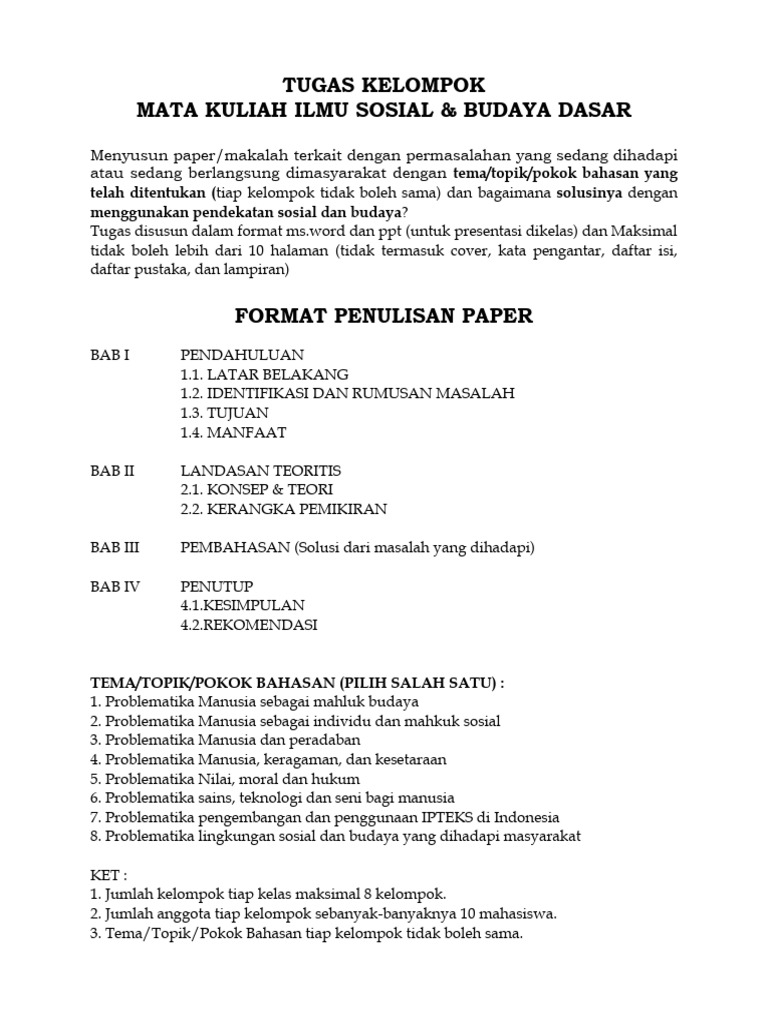 TUGAS KELOMPOK
MATA KULIAH ILMU SOSIAL & BUDAYA DASAR

Menyusun paper/makalah terkait dengan permasalahan yang sedang dihadapi atau sedang berlangsung dimasyarakat dengan tema/topik/pokok bahasan yang telah ditentukan (tiap kelompok tidak boleh sama) dan bagaimana solusinya dengan menggunakan pendekatan sosial dan budaya?
Tugas disusun dalam format ms.word dan ppt (untuk presentasi dikelas) dan Maksimal tidak boleh lebih dari 10 halaman (tidak termasuk cover, kata pengantar, daftar isi, daftar pustaka, dan lampiran)

FORMAT PENULISAN PAPER

BAB I PENDAHULUAN
1.1. LATAR BELAKANG
1.2. IDENTIFIKASI DAN RUMUSAN MASALAH
1.3. TUJUAN
1.4. MANFAAT

BAB II LANDASAN TEORITIS
2.1. KONSEP & TEORI
2.2. KERANGKA PEMIKIRAN

BAB III PEMBAHASAN (Solusi dari masalah yang dihadapi)

BAB IV PENUTUP
4.1.KESIMPULAN
4.2.REKOMENDASI

TEMA/TOPIK/POKOK BAHASAN (PILIH SALAH SATU) :
1. Problematika Manusia sebagai mahluk budaya
2. Problematika Manusia sebagai individu dan mahkuk sosial
3. Problematika Manusia dan peradaban
4. Problematika Manusia, keragaman, dan kesetaraan
5. Problematika Nilai, moral dan hukum
6. Problematika sains, teknologi dan seni bagi manusia
7. Problematika pengembangan dan penggunaan IPTEKS di Indonesia
8. Problematika lingkungan sosial dan budaya yang dihadapi masyarakat

KET :
1. Jumlah kelompok tiap kelas maksimal 8 kelompok.
2. Jumlah anggota tiap kelompok sebanyak-banyaknya 10 mahasiswa.
3. Tema/Topik/Pokok Bahasan tiap kelompok tidak boleh sama.